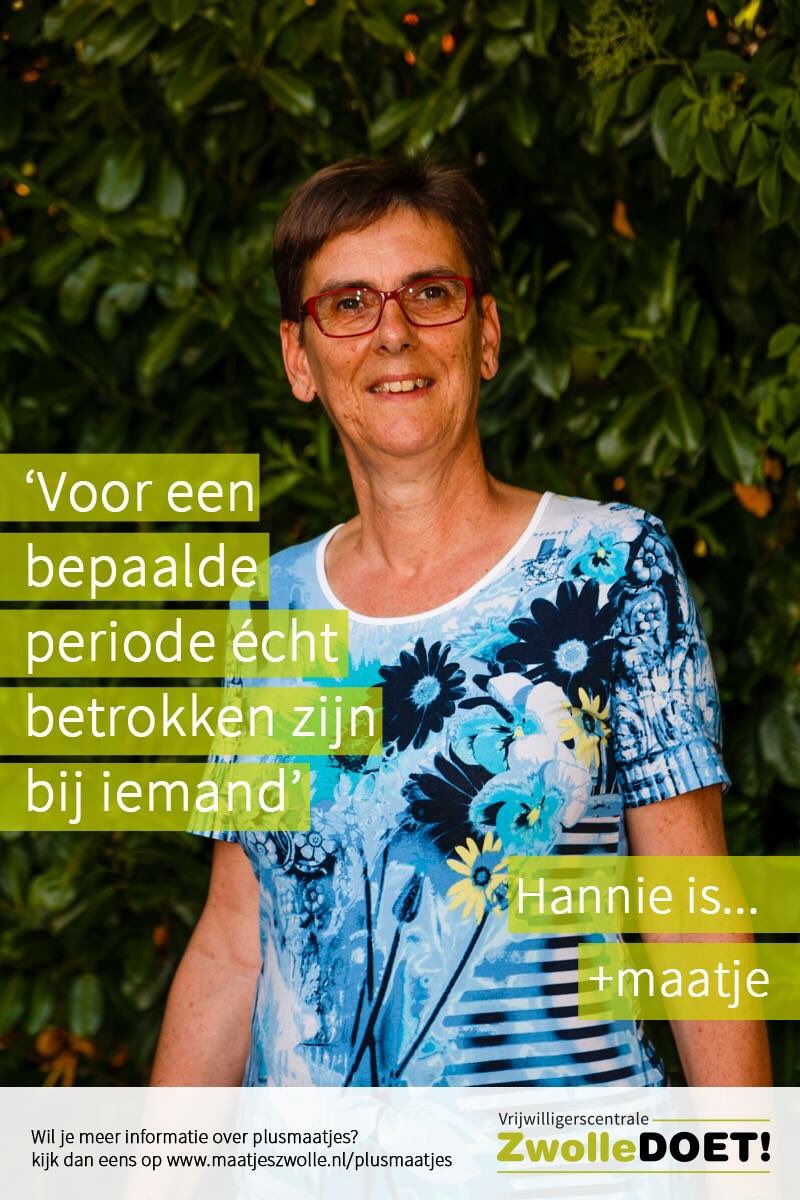 ‘Voor een bepaalde periode écht betrokken zijn bij iemand’

Hannie is...
+maatje

Wil je meer informatie over plusmaatjes?
kijk dan eens op www.maatjeszwolle.nl/plusmaatjes

Vrijwilligerscentrale
ZwolleDOET!